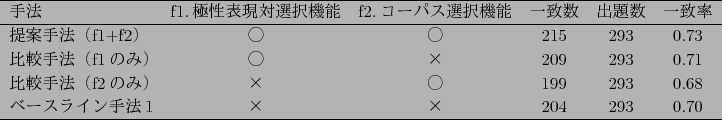 | 手法 | f1. 極性表現対選択機能 | f2. コーパス選択機能 | 一致数 | 出題数 | 一致率 |
|---|---|---|---|---|---|
| 提案手法（f1+f2） | ○ | ○ | 215 | 293 | 0.73 |
| 比較手法（f1 のみ） | ○ | × | 209 | 293 | 0.71 |
| 比較手法（f2 のみ） | × | ○ | 199 | 293 | 0.68 |
| ベースライン手法 1 | × | × | 204 | 293 | 0.70 |